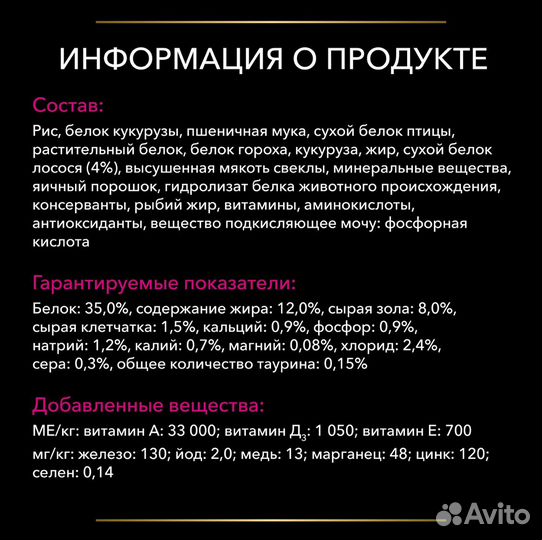 ИНФОРМАЦИЯ О ПРОДУКТЕ

Состав:

Рис, белок кукурузы, пшеничная мука, сухой белок птицы, растительный белок, белок гороха, кукуруза, жир, сухой белок лосося (4%), высушенная мякоть свеклы, минеральные вещества, яичный порошок, гидролизат белка животного происхождения, консерванты, рыбий жир, витамины, аминокислоты, антиоксиданты, вещество подкисляющее мочу: фосфорная кислота

Гарантируемые показатели:

Белок: 35,0%, содержание жира: 12,0%, сырая зола: 8,0%, сырая клетчатка: 1,5%, кальций: 0,9%, фосфор: 0,9%, натрий: 1,2%, калий: 0,7%, магний: 0,08%, хлорид: 2,4%, сера: 0,3%, общее количество таурина: 0,15%

Добавленные вещества:

МЕ/кг: витамин А: 33 000; витамин $Д_3$: 1 050; витамин Е: 700 мг/кг: железо: 130; йод: 2,0; медь: 13; марганец: 48; цинк: 120; селен: 0,14

Avito